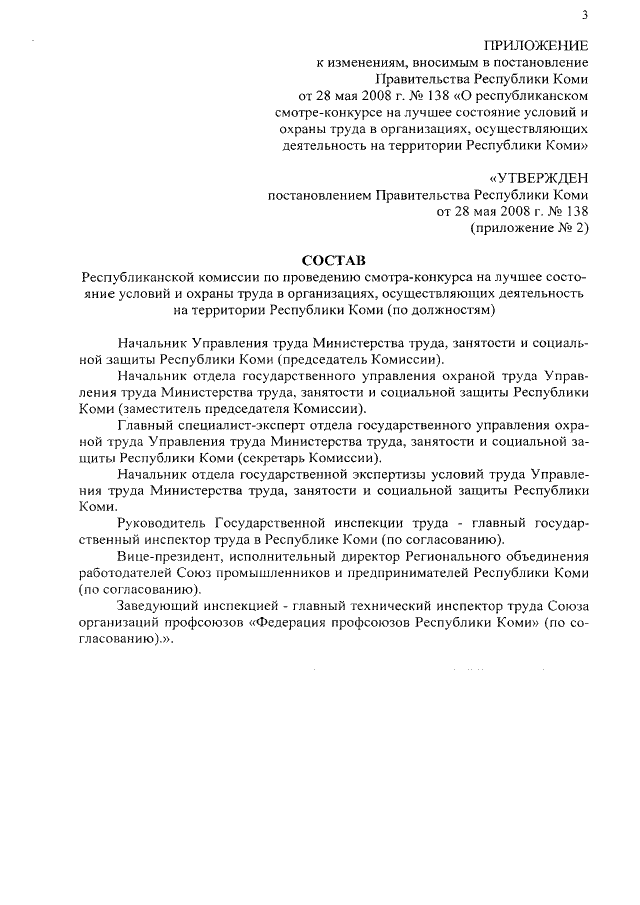 3

ПРИЛОЖЕНИЕ
к изменениям, вносимым в постановление Правительства Республики Коми от 28 мая 2008 г. № 138 «О республиканском смотре-конкурсе на лучшее состояние условий и охраны труда в организациях, осуществляющих деятельность на территории Республики Коми»

«УТВЕРЖДЕН
постановлением Правительства Республики Коми от 28 мая 2008 г. № 138
(приложение № 2)

СОСТАВ
Республиканской комиссии по проведению смотра-конкурса на лучшее состояние условий и охраны труда в организациях, осуществляющих деятельность на территории Республики Коми (по должностям)

Начальник Управления труда Министерства труда, занятости и социальной защиты Республики Коми (председатель Комиссии).

Начальник отдела государственного управления охраной труда Управления труда Министерства труда, занятости и социальной защиты Республики Коми (заместитель председателя Комиссии).

Главный специалист-эксперт отдела государственного управления охраной труда Управления труда Министерства труда, занятости и социальной защиты Республики Коми (секретарь Комиссии).

Начальник отдела государственной экспертизы условий труда Управления труда Министерства труда, занятости и социальной защиты Республики Коми.

Руководитель Государственной инспекции труда - главный государственный инспектор труда в Республике Коми (по согласованию).

Вице-президент, исполнительный директор Регионального объединения работодателей Союз промышленников и предпринимателей Республики Коми (по согласованию).

Заведующий инспекцией - главный технический инспектор труда Союза организаций профсоюзов «Федерация профсоюзов Республики Коми» (по согласованию).».